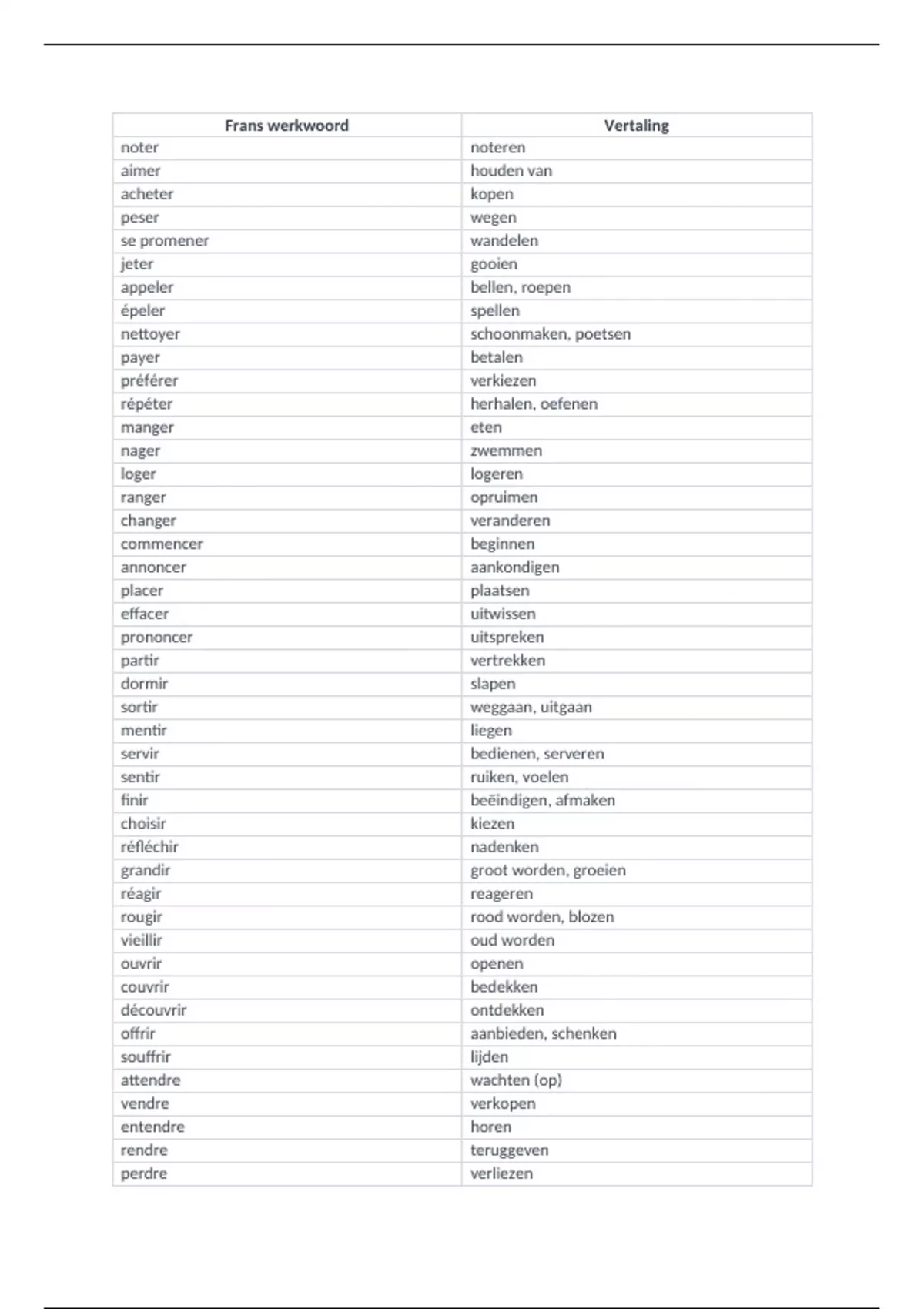 | Frans werkwoord | Vertaling |
|---|---|
| noter | noteren |
| aimer | houden van |
| acheter | kopen |
| peser | wegen |
| se promener | wandelen |
| jeter | gooien |
| appeler | bellen, roepen |
| épeler | spellen |
| nettoyer | schoonmaken, poetsen |
| payer | betalen |
| préférer | verkiezen |
| répéter | herhalen, oefenen |
| manger | eten |
| nager | zwemmen |
| loger | logeren |
| ranger | opruimen |
| changer | veranderen |
| commencer | beginnen |
| annoncer | aankondigen |
| placer | plaatsen |
| effacer | uitwissen |
| prononcer | uitspreken |
| partir | vertrekken |
| dormir | slapen |
| sortir | weggaan, uitgaan |
| mentir | liegen |
| servir | bedienen, serveren |
| sentir | ruiken, voelen |
| finir | beëindigen, afmaken |
| choisir | kiezen |
| réfléchir | nadenken |
| grandir | groot worden, groeien |
| réagir | reageren |
| rougir | rood worden, blozen |
| vieillir | oud worden |
| ouvrir | openen |
| couvrir | bedekken |
| découvrir | ontdekken |
| offrir | aanbieden, schenken |
| souffrir | lijden |
| attendre | wachten (op) |
| vendre | verkopen |
| entendre | horen |
| rendre | teruggeven |
| perdre | verliezen |